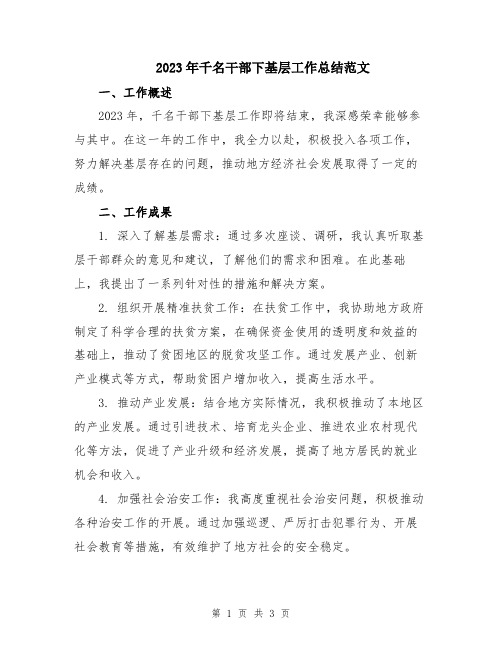 2023年千名干部下基层工作总结范文

一、工作概述

2023年，千名干部下基层工作即将结束，我深感荣幸能够参与其中。在这一年的工作中，我全力以赴，积极投入各项工作，努力解决基层存在的问题，推动地方经济社会发展取得了一定的成绩。

二、工作成果

1. 深入了解基层需求：通过多次座谈、调研，我认真听取基层干部群众的意见和建议，了解他们的需求和困难。在此基础上，我提出了一系列针对性的措施和解决方案。

2. 组织开展精准扶贫工作：在扶贫工作中，我协助地方政府制定了科学合理的扶贫方案，在确保资金使用的透明度和效益的基础上，推动了贫困地区的脱贫攻坚工作。通过发展产业、创新产业模式等方式，帮助贫困户增加收入，提高生活水平。

3. 推动产业发展：结合地方实际情况，我积极推动了本地区的产业发展。通过引进技术、培育龙头企业、推进农业农村现代化等方法，促进了产业升级和经济发展，提高了地方居民的就业机会和收入。

4. 加强社会治安工作：我高度重视社会治安问题，积极推动各种治安工作的开展。通过加强巡逻、严厉打击犯罪行为、开展社会教育等措施，有效维护了地方社会的安全稳定。

第 1 页 共 3 页